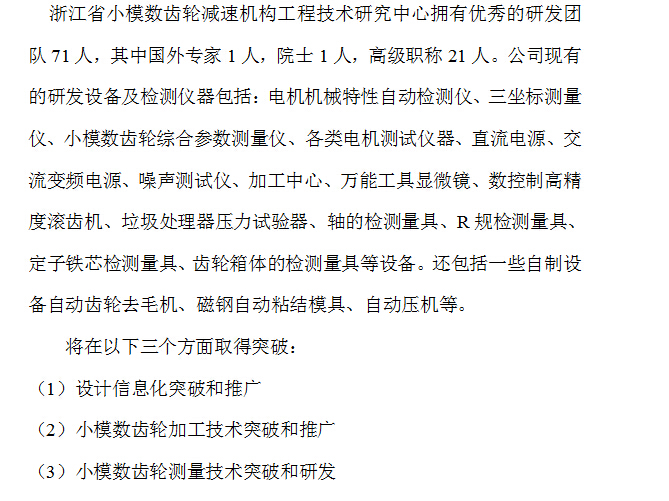 浙江省小模数齿轮减速机构工程技术研究中心拥有优秀的研发团队 71 人，其中国外专家 1 人，院士 1 人，高级职称 21 人。公司现有的研发设备及检测仪器包括：电机机械特性自动检测仪、三坐标测量仪、小模数齿轮综合参数测量仪、各类电机测试仪器、直流电源、交流变频电源、噪声测试仪、加工中心、万能工具显微镜、数控制高精度滚齿机、垃圾处理器压力试验器、轴的检测量具、R 规检测量具、定子铁芯检测量具、齿轮箱体的检测量具等设备。还包括一些自制设备自动齿轮去毛机、磁钢自动粘结模具、自动压机等。

将在以下三个方面取得突破：

（1）设计信息化突破和推广

（2）小模数齿轮加工技术突破和推广

（3）小模数齿轮测量技术突破和研发